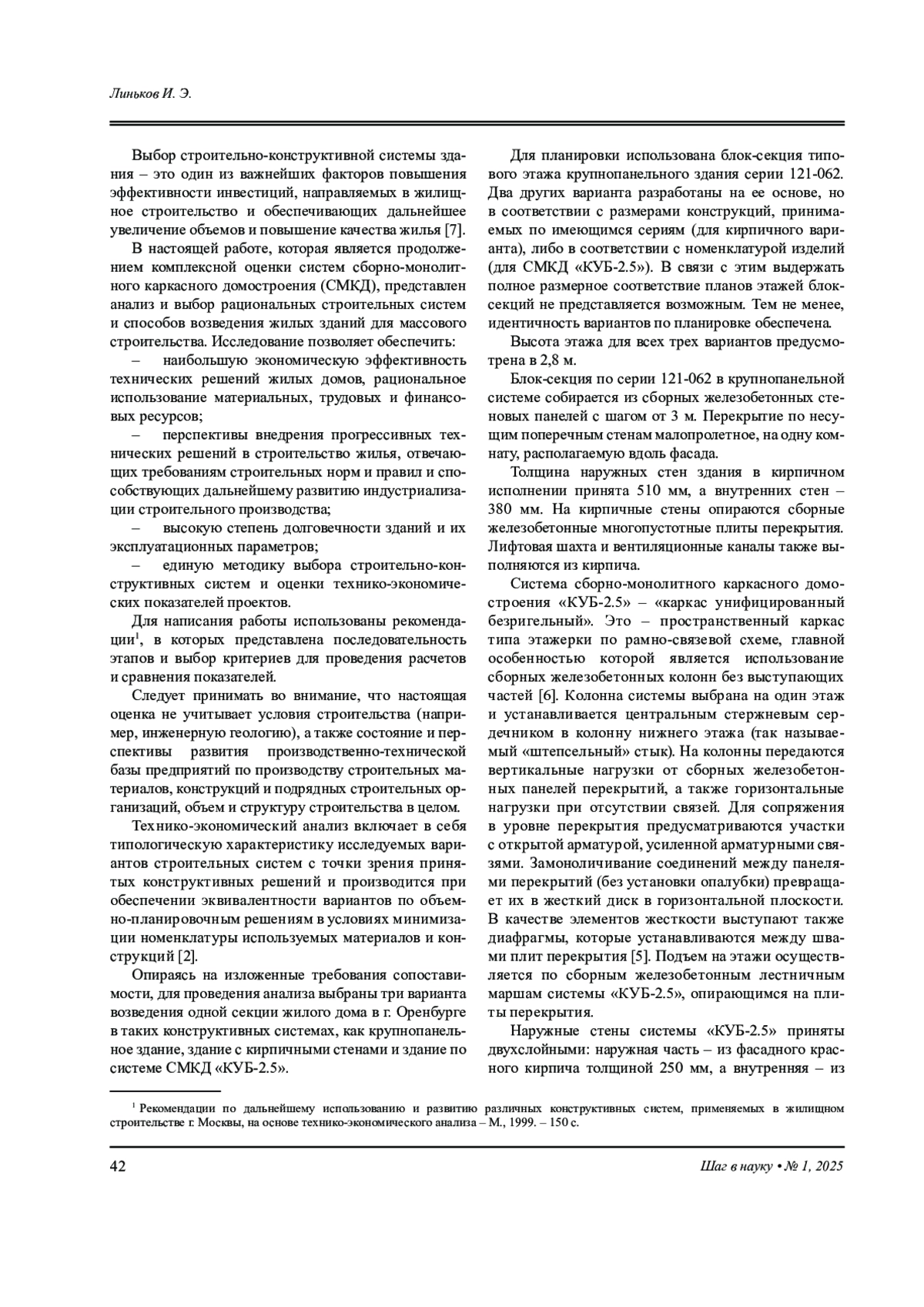 Линьков И. Э.

Выбор строительно-конструктивной системы здания – это один из важнейших факторов повышения эффективности инвестиций, направляемых в жилищное строительство и обеспечивающих дальнейшее увеличение объемов и повышение качества жилья [7].

В настоящей работе, которая является продолжением комплексной оценки систем сборно-монолитного каркасного домостроения (СМКД), представлен анализ и выбор рациональных строительных систем и способов возведения жилых зданий для массового строительства. Исследование позволяет обеспечить:

– наибольшую экономическую эффективность технических решений жилых домов, рациональное использование материальных, трудовых и финансовых ресурсов;

– перспективы внедрения прогрессивных технических решений в строительство жилья, отвечающих требованиям строительных норм и правил и способствующих дальнейшему развитию индустриализации строительного производства;

– высокую степень долговечности зданий и их эксплуатационных параметров;

– единую методику выбора строительно-конструктивных систем и оценки технико-экономических показателей проектов.

Для написания работы использованы рекомендации$^1$, в которых представлена последовательность этапов и выбор критериев для проведения расчетов и сравнения показателей.

Следует принимать во внимание, что настоящая оценка не учитывает условия строительства (например, инженерную геологию), а также состояние и перспективы развития производственно-технической базы предприятий по производству строительных материалов, конструкций и подрядных строительных организаций, объем и структуру строительства в целом.

Технико-экономический анализ включает в себя типологическую характеристику исследуемых вариантов строительных систем с точки зрения принятых конструктивных решений и производится при обеспечении эквивалентности вариантов по объемно-планировочным решениям в условиях минимизации номенклатуры используемых материалов и конструкций [2].

Опираясь на изложенные требования сопоставимости, для проведения анализа выбраны три варианта возведения одной секции жилого дома в г. Оренбурге в таких конструктивных системах, как крупнопанельное здание, здание с кирпичными стенами и здание по системе СМКД «КУБ-2.5».

Для планировки использована блок-секция типового этажа крупнопанельного здания серии 121-062. Два других варианта разработаны на ее основе, но в соответствии с размерами конструкций, принимаемых по имеющимся сериям (для кирпичного варианта), либо в соответствии с номенклатурой изделий (для СМКД «КУБ-2.5»). В связи с этим выдержать полное размерное соответствие планов этажей блок-секций не представляется возможным. Тем не менее, идентичность вариантов по планировке обеспечена.

Высота этажа для всех трех вариантов предусмотрена в 2,8 м.

Блок-секция по серии 121-062 в крупнопанельной системе собирается из сборных железобетонных стеновых панелей с шагом от 3 м. Перекрытие по несущим поперечным стенам малопролетное, на одну комнату, располагаемую вдоль фасада.

Толщина наружных стен здания в кирпичном исполнении принята 510 мм, а внутренних стен – 380 мм. На кирпичные стены опираются сборные железобетонные многопустотные плиты перекрытия. Лифтовая шахта и вентиляционные каналы также выполняются из кирпича.

Система сборно-монолитного каркасного домостроения «КУБ-2.5» – «каркас унифицированный безригельный». Это – пространственный каркас типа этажерки по рамно-связевой схеме, главной особенностью которой является использование сборных железобетонных колонн без выступающих частей [6]. Колонна системы выбрана на один этаж и устанавливается центральным стержневым сердечником в колонну нижнего этажа (так называемый «штепсельный» стык). На колонны передаются вертикальные нагрузки от сборных железобетонных панелей перекрытий, а также горизонтальные нагрузки при отсутствии связей. Для сопряжения в уровне перекрытия предусматриваются участки с открытой арматурой, усиленной арматурными связями. Замоноличивание соединений между панелями перекрытий (без установки опалубки) превращает их в жесткий диск в горизонтальной плоскости. В качестве элементов жесткости выступают также диафрагмы, которые устанавливаются между швами плит перекрытия [5]. Подъем на этажи осуществляется по сборным железобетонным лестничным маршам системы «КУБ-2.5», опирающимся на плиты перекрытия.

Наружные стены системы «КУБ-2.5» приняты двухслойными: наружная часть – из фасадного красного кирпича толщиной 250 мм, а внутренняя – из

$^1$ Рекомендации по дальнейшему использованию и развитию различных конструктивных систем, применяемых в жилищном строительстве г. Москвы, на основе технико-экономического анализа – М., 1999. – 150 с.

42

Шаг в науку • № 1, 2025